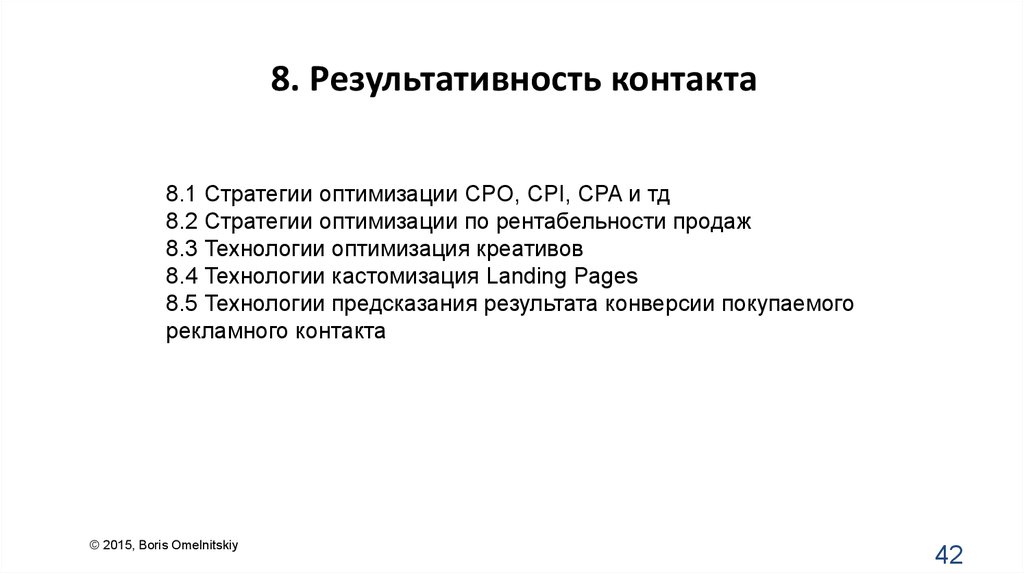 8. Результативность контакта

8.1 Стратегии оптимизации CPO, CPI, CPA и тд
8.2 Стратегии оптимизации по рентабельности продаж
8.3 Технологии оптимизация креативов
8.4 Технологии кастомизация Landing Pages
8.5 Технологии предсказания результата конверсии покупаемого рекламного контакта

© 2015, Boris Omelnitskiy

42